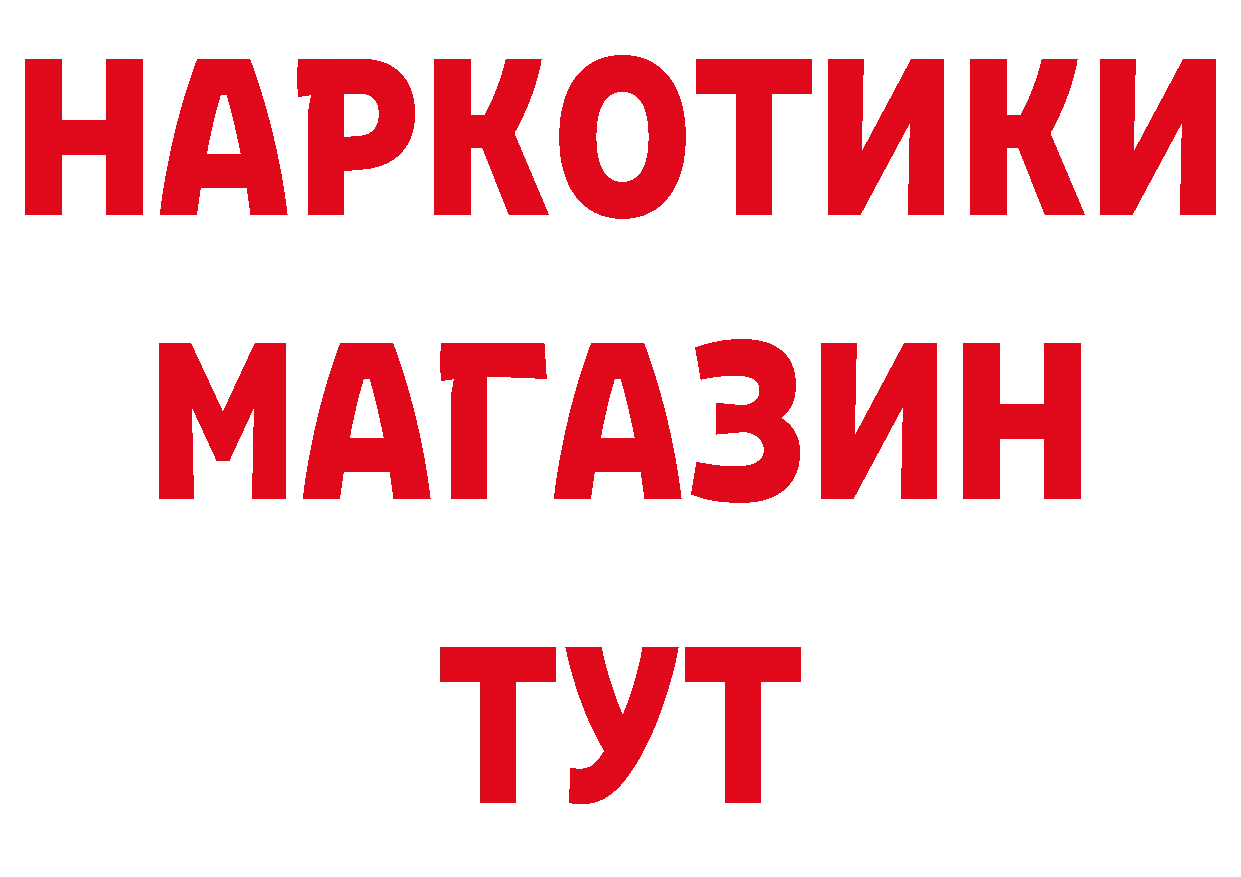 НАРКОТИКИ
МАГАЗИН
ТУТ